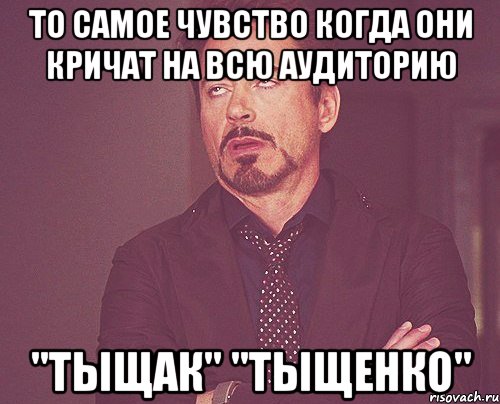 ТО САМОЕ ЧУВСТВО КОГДА ОНИ КРИЧАТ НА ВСЮ АУДИТОРИЮ

"ТЫЩАК" "ТЫЩЕНКО"

risovach.ru